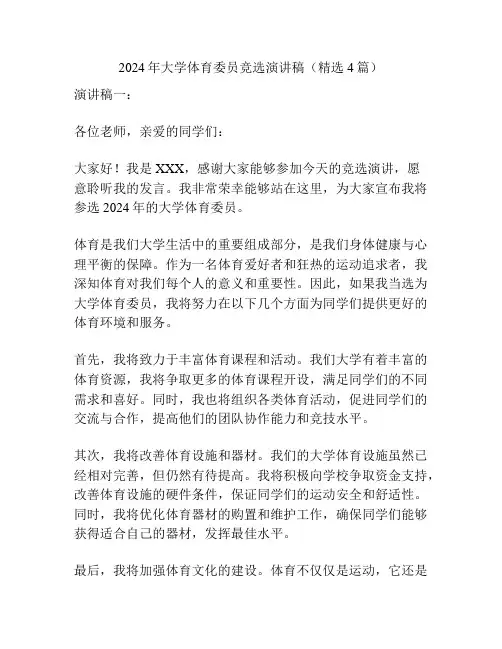 2024年大学体育委员竞选演讲稿（精选4篇）

演讲稿一：

各位老师，亲爱的同学们：

大家好！我是XXX，感谢大家能够参加今天的竞选演讲，愿意聆听我的发言。我非常荣幸能够站在这里，为大家宣布我将参选2024年的大学体育委员。

体育是我们大学生活中的重要组成部分，是我们身体健康与心理平衡的保障。作为一名体育爱好者和狂热的运动追求者，我深知体育对我们每个人的意义和重要性。因此，如果我当选为大学体育委员，我将努力在以下几个方面为同学们提供更好的体育环境和服务。

首先，我将致力于丰富体育课程和活动。我们大学有着丰富的体育资源，我将争取更多的体育课程开设，满足同学们的不同需求和喜好。同时，我也将组织各类体育活动，促进同学们的交流与合作，提高他们的团队协作能力和竞技水平。

其次，我将改善体育设施和器材。我们的大学体育设施虽然已经相对完善，但仍然有待提高。我将积极向学校争取资金支持，改善体育设施的硬件条件，保证同学们的运动安全和舒适性。同时，我将优化体育器材的购置和维护工作，确保同学们能够获得适合自己的器材，发挥最佳水平。

最后，我将加强体育文化的建设。体育不仅仅是运动，它还是